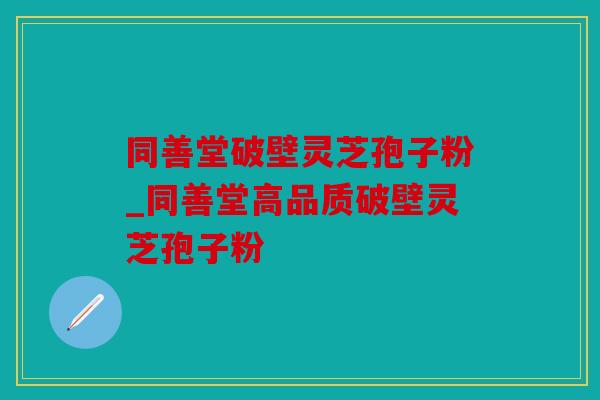 同善堂破壁灵芝孢子粉_同善堂高品质破壁灵芝孢子粉